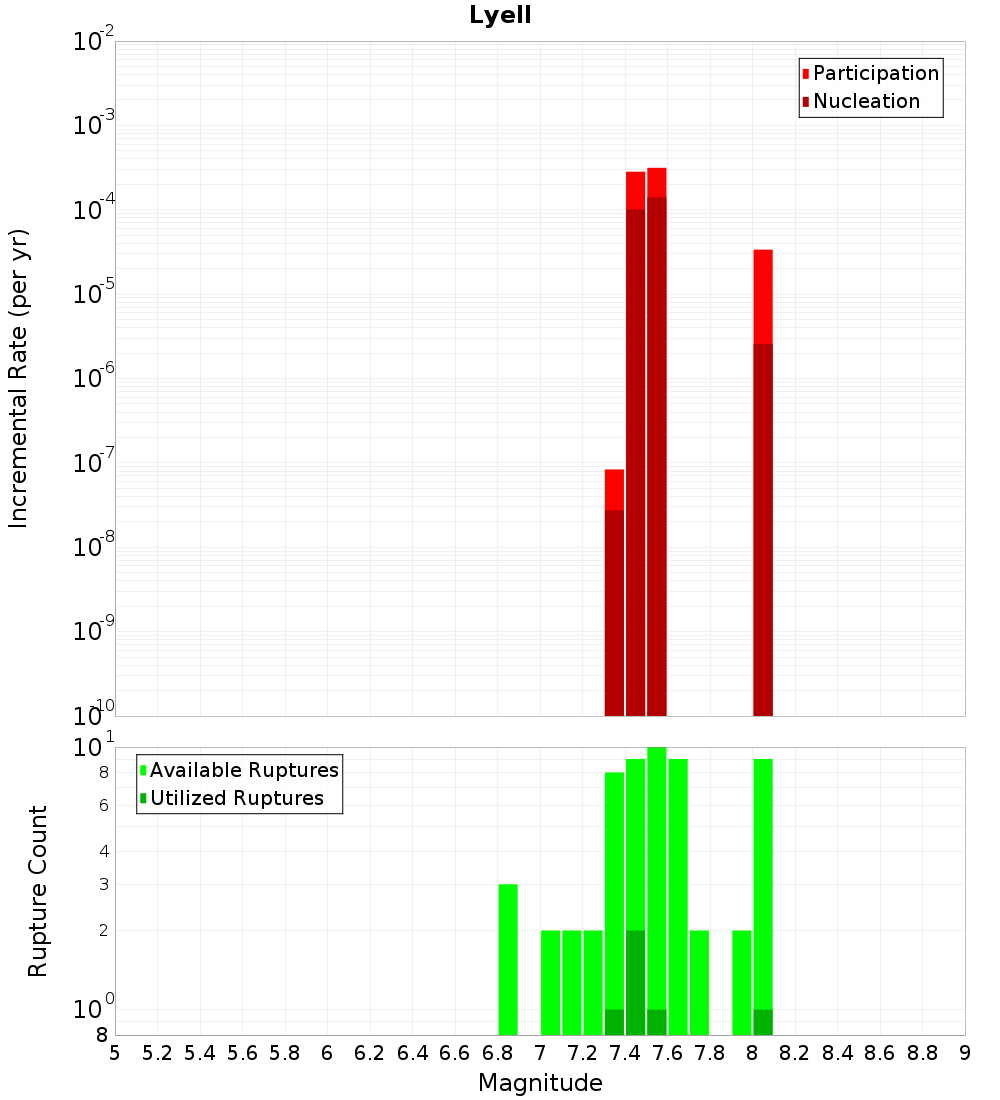 Lyell

Participation
Nucleation

Incremental Rate (per yr)

$10^{-2}$
$10^{-3}$
$10^{-4}$
$10^{-5}$
$10^{-6}$
$10^{-7}$
$10^{-8}$
$10^{-9}$
$10^{-10}$

Available Ruptures
Utilized Ruptures

Rupture Count

$10^{1}$
8
6
4
3
2
$10^{0}$
8

5 5.2 5.4 5.6 5.8 6 6.2 6.4 6.6 6.8 7 7.2 7.4 7.6 7.8 8 8.2 8.4 8.6 8.8 9

Magnitude